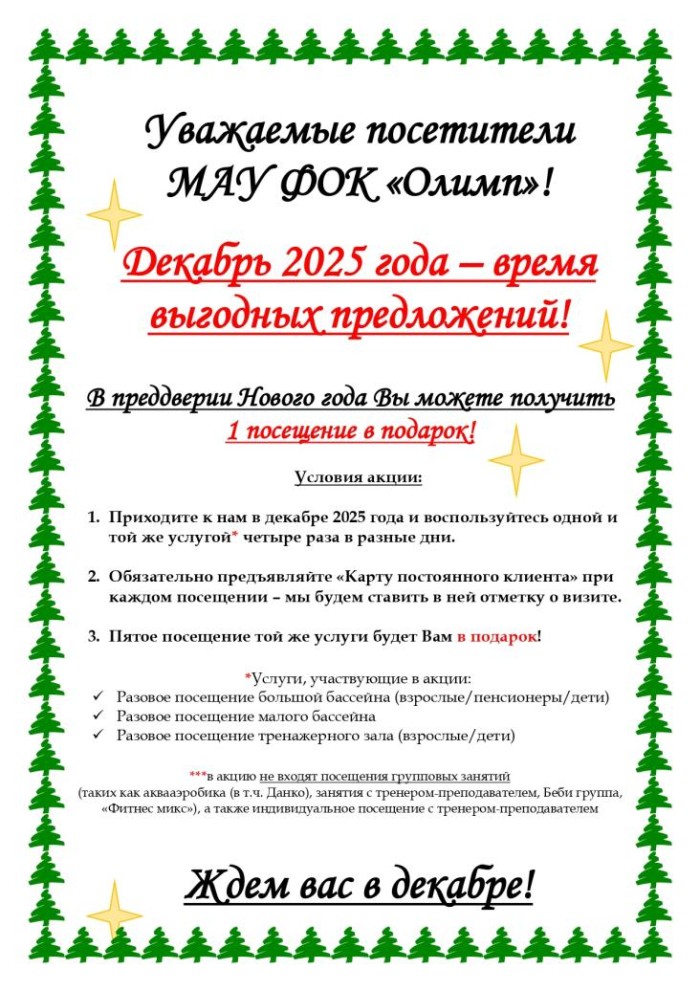 Уважаемые посетители МАУ ФОК «Олимп»!

Декабрь 2025 года – время выгодных предложений!

В преддверии Нового года Вы можете получить 1 посещение в подарок!

Условия акции:

1. Приходите к нам в декабре 2025 года и воспользуйтесь одной и той же услугой* четыре раза в разные дни.

2. Обязательно предъявляйте «Карту постоянного клиента» при каждом посещении – мы будем ставить в ней отметку о визите.

3. Пятое посещение той же услуги будет Вам в подарок!

*Услуги, участвующие в акции:
✓ Разовое посещение большой бассейна (взрослые/пенсионеры/дети)
✓ Разовое посещение малого бассейна
✓ Разовое посещение тренажерного зала (взрослые/дети)

***в акцию не входят посещения групповых занятий (таких как аквааэробика (в т.ч. Данко), занятия с тренером-преподавателем, Беби группа, «Фитнес микс»), а также индивидуальное посещение с тренером-преподавателем

Ждем вас в декабре!